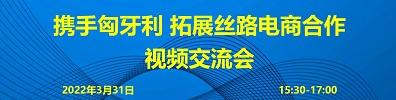 携手匈牙利 拓展丝路电商合作
视频交流会

2022年3月31日

15:30-17:00